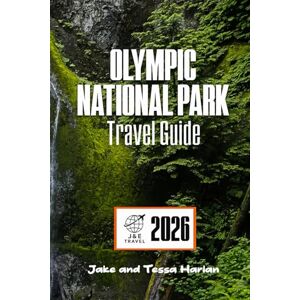 OLYMPIC NATIONAL PARK
Travel Guide

J&E TRAVEL

2026

Jake and Tessa Harlan